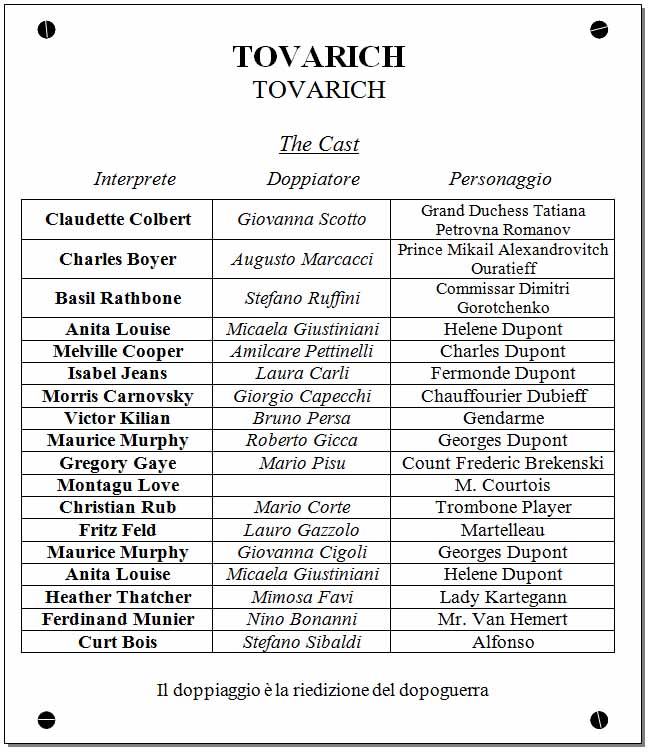 TOVARICH
TOVARICH

The Cast

| Interprete | Doppiatore | Personaggio |
|---|---|---|
| Claudette Colbert | Giovanna Scotto | Grand Duchess Tatiana Petrovna Romanov |
| Charles Boyer | Augusto Marcacci | Prince Mikail Alexandrovitch Ouratieff |
| Basil Rathbone | Stefano Ruffini | Commissar Dimitri Gorotchenko |
| Anita Louise | Micaela Giustiniani | Helene Dupont |
| Melville Cooper | Amilcare Pettinelli | Charles Dupont |
| Isabel Jeans | Laura Carli | Fermonde Dupont |
| Morris Carnovsky | Giorgio Capecchi | Chauffourier Dubieff |
| Victor Kilian | Bruno Persa | Gendarme |
| Maurice Murphy | Roberto Gicca | Georges Dupont |
| Gregory Gaye | Mario Pisu | Count Frederic Brekenski |
| Montagu Love | | M. Courtois |
| Christian Rub | Mario Corte | Trombone Player |
| Fritz Feld | Lauro Gazzolo | Martelleau |
| Maurice Murphy | Giovanna Cigoli | Georges Dupont |
| Anita Louise | Micaela Giustiniani | Helene Dupont |
| Heather Thatcher | Mimosa Favi | Lady Kartegann |
| Ferdinand Munier | Nino Bonanni | Mr. Van Hemert |
| Curt Bois | Stefano Sibaldi | Alfonso |

Il doppiaggio è la riedizione del dopoguerra